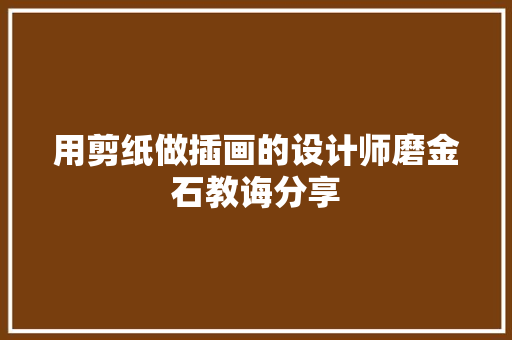 用剪纸做插画的设计师磨金石教诲分享